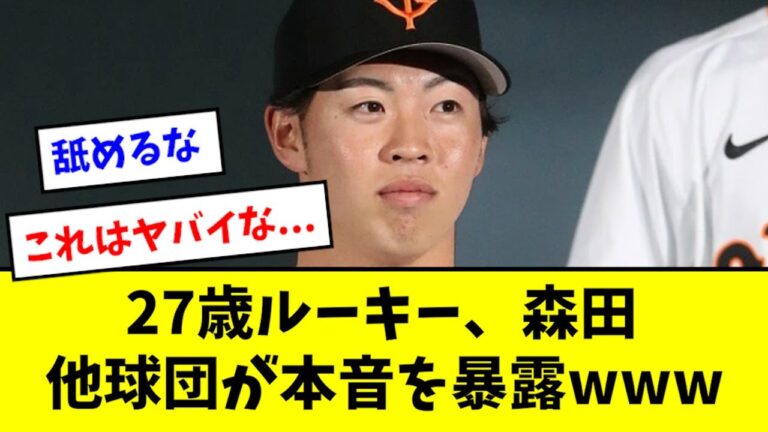 舐めるな

これはヤバイな…

27歳ルーキー、森田
他球団が本音を暴露www